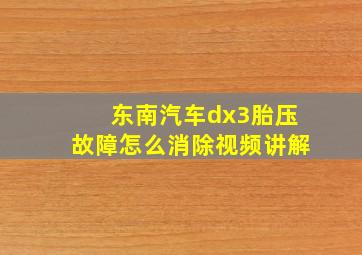 东南汽车dx3胎压故障怎么消除视频讲解